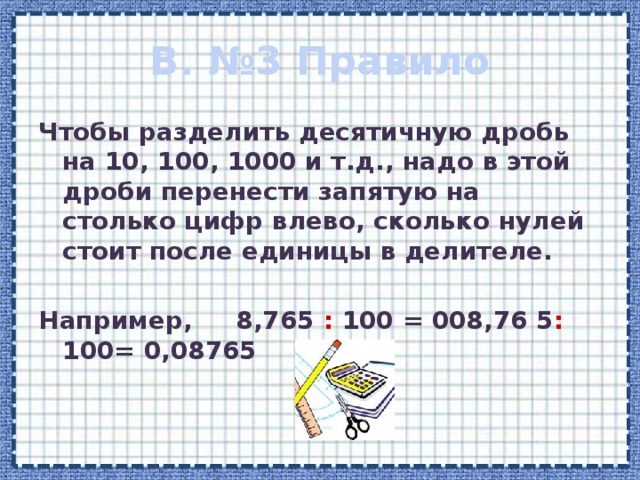 В. №3 Правило

Чтобы разделить десятичную дробь на 10, 100, 1000 и т.д., надо в этой дроби перенести запятую на столько цифр влево, сколько нулей стоит после единицы в делителе.

Например, 8,765 : 100 = 008,76 5: 100= 0,08765